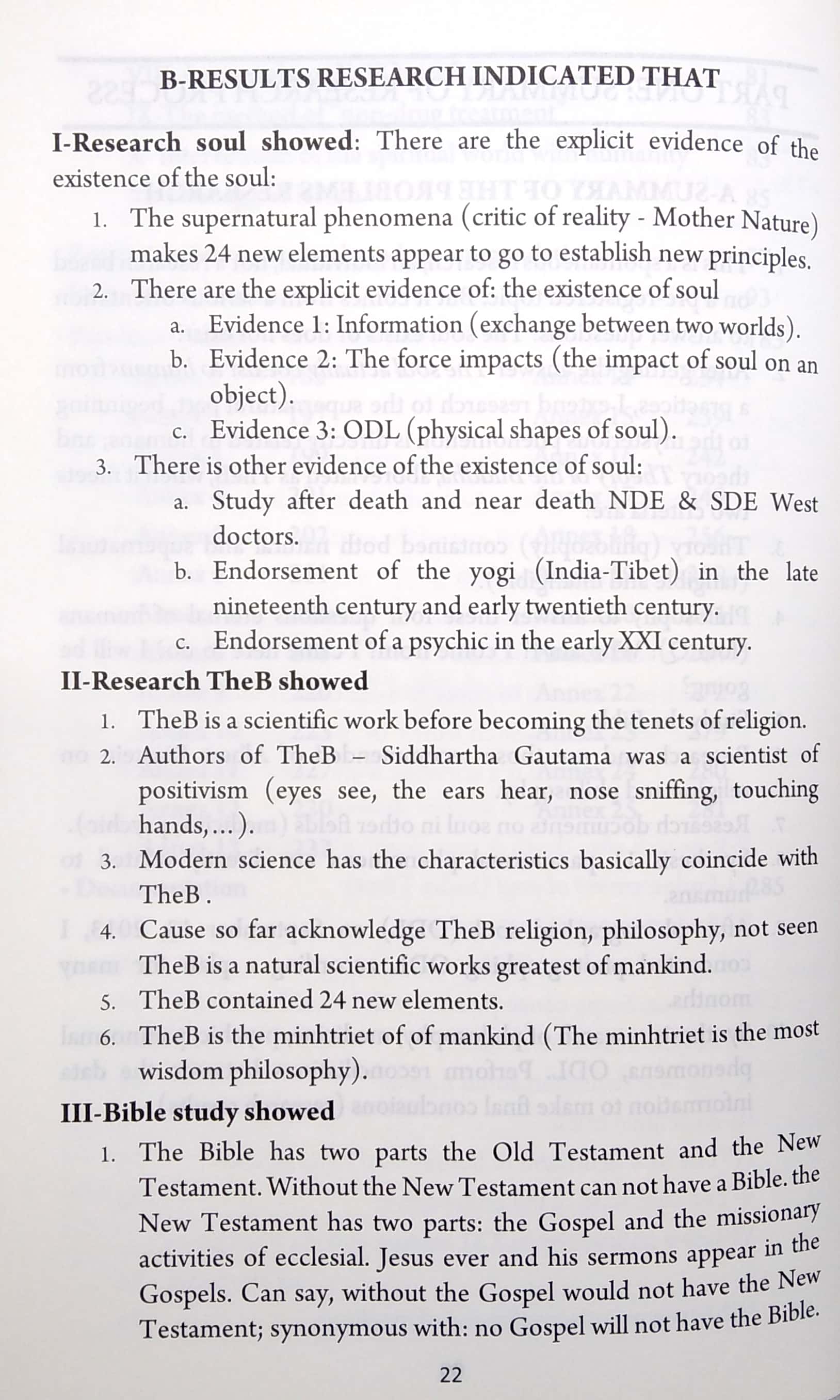 B-RESULTS RESEARCH INDICATED THAT

I-Research soul showed: There are the explicit evidence of the existence of the soul:

1. The supernatural phenomena (critic of reality - Mother Nature) makes 24 new elements appear to go to establish new principles.
2. There are the explicit evidence of: the existence of soul
a. Evidence 1: Information (exchange between two worlds).
b. Evidence 2: The force impacts (the impact of soul on an object).
c. Evidence 3: ODL (physical shapes of soul).
3. There is other evidence of the existence of soul:
a. Study after death and near death NDE & SDE West doctors.
b. Endorsement of the yogi (India-Tibet) in the late nineteenth century and early twentieth century.
c. Endorsement of a psychic in the early XXI century.

II-Research TheB showed

1. TheB is a scientific work before becoming the tenets of religion.
2. Authors of TheB – Siddhartha Gautama was a scientist of positivism (eyes see, the ears hear, nose sniffing, touching hands,...).
3. Modern science has the characteristics basically coincide with TheB .
4. Cause so far acknowledge TheB religion, philosophy, not seen TheB is a natural scientific works greatest of mankind.
5. TheB contained 24 new elements.
6. TheB is the minhtriet of of mankind (The minhtriet is the most wisdom philosophy).

III-Bible study showed

1. The Bible has two parts the Old Testament and the New Testament. Without the New Testament can not have a Bible. the New Testament has two parts: the Gospel and the missionary activities of ecclesial. Jesus ever and his sermons appear in the Gospels. Can say, without the Gospel would not have the New Testament; synonymous with: no Gospel will not have the Bible.

22